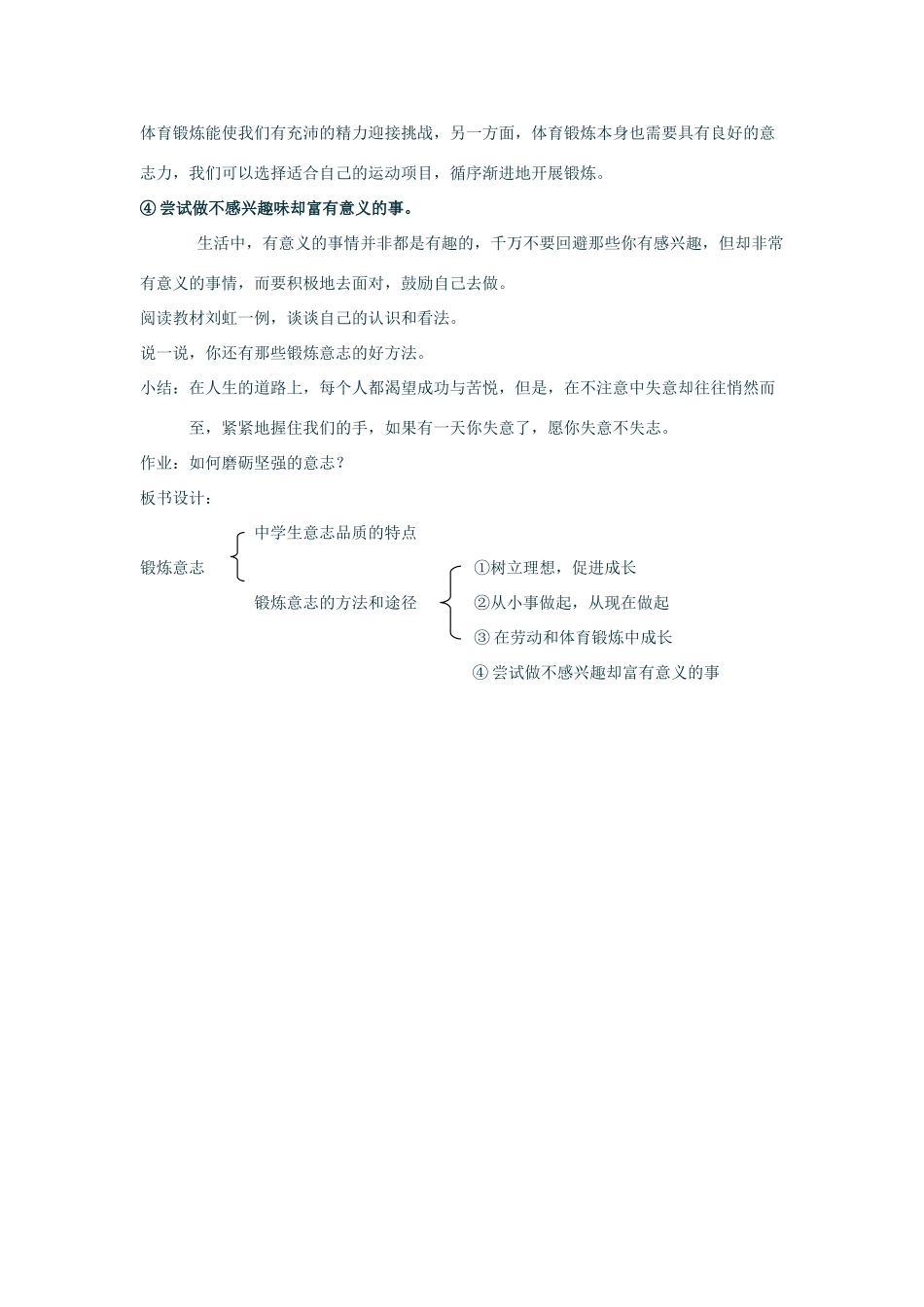 体育锻炼能使我们有充沛的精力迎接挑战，另一方面，体育锻炼本身也需要具有良好的意志力，我们可以选择适合自己的运动项目，循序渐进地开展锻炼。

④ 尝试做不感兴趣味却富有意义的事。

生活中，有意义的事情并非都是有趣的，千万不要回避那些你有感兴趣，但却非常有意义的事情，而要积极地去面对，鼓励自己去做。

阅读教材刘虹一例，谈谈自己的认识和看法。

说一说，你还有那些锻炼意志的好方法。

小结：在人生的道路上，每个人都渴望成功与苦悦，但是，在不注意中失意却往往悄然而至，紧紧地握住我们的手，如果有一天你失意了，愿你失意不失志。

作业：如何磨砺坚强的意志？

板书设计：

锻炼意志
中学生意志品质的特点
锻炼意志的方法和途径
①树立理想，促进成长
②从小事做起，从现在做起
③ 在劳动和体育锻炼中成长
④ 尝试做不感兴趣却富有意义的事